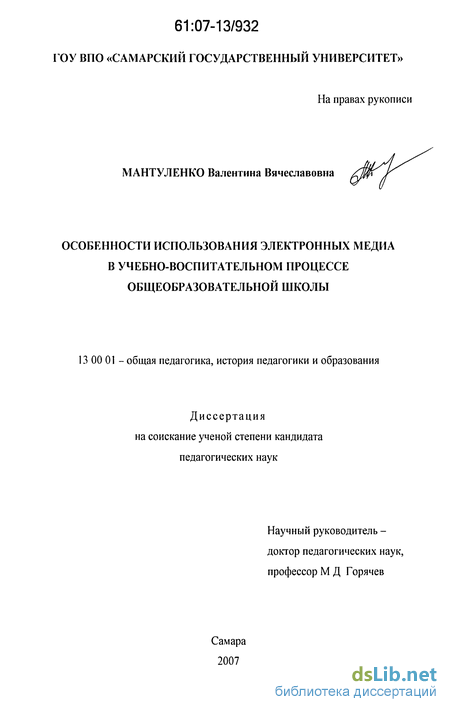 61:07-13/932

ГОУ ВПО «САМАРСКИЙ ГОСУДАРСТВЕННЫЙ УНИВЕРСИТЕТ»

На правах рукописи

МАНТУЛЕНКО Валентина Вячеславовна

ОСОБЕННОСТИ ИСПОЛЬЗОВАНИЯ ЭЛЕКТРОННЫХ МЕДИА В УЧЕБНО-ВОСПИТАТЕЛЬНОМ ПРОЦЕССЕ ОБЩЕОБРАЗОВАТЕЛЬНОЙ ШКОЛЫ

13 00 01 – общая педагогика, история педагогики и образования

Диссертация
на соискание ученой степени кандидата
педагогических наук

Научный руководитель –
доктор педагогических наук,
профессор М Д Горячев

Самара
2007

dsLib.net
библиотека диссертаций